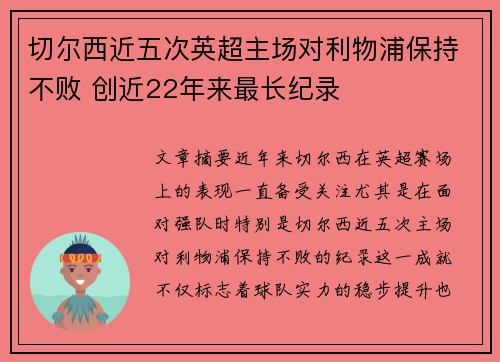 切尔西近五次英超主场对利物浦保持不败 创近22年来最长纪录

文章摘要近年来切尔西在英超赛场上的表现一直备受关注尤其是在面对强队时特别是切尔西近五次主场对利物浦保持不败的纪录这一成就不仅标志着球队实力的稳步提升也